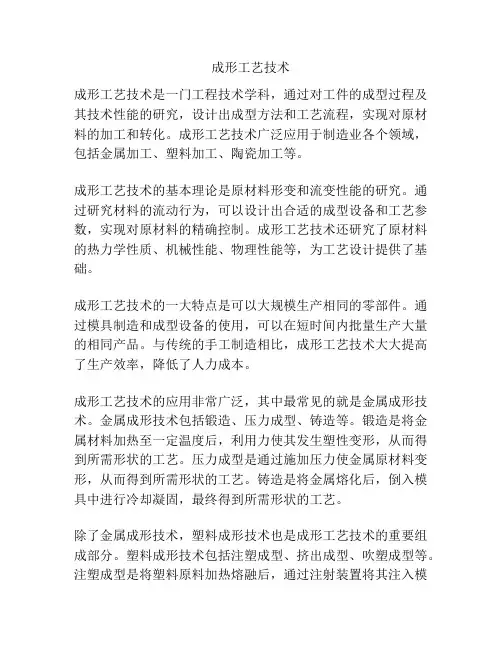 成形工艺技术

成形工艺技术是一门工程技术学科，通过对工件的成型过程及其技术性能的研究，设计出成型方法和工艺流程，实现对原材料的加工和转化。成形工艺技术广泛应用于制造业各个领域，包括金属加工、塑料加工、陶瓷加工等。

成形工艺技术的基本理论是原材料形变和流变性能的研究。通过研究材料的流动行为，可以设计出合适的成型设备和工艺参数，实现对原材料的精确控制。成形工艺技术还研究了原材料的热力学性质、机械性能、物理性能等，为工艺设计提供了基础。

成形工艺技术的一大特点是可以大规模生产相同的零部件。通过模具制造和成型设备的使用，可以在短时间内批量生产大量的相同产品。与传统的手工制造相比，成形工艺技术大大提高了生产效率，降低了人力成本。

成形工艺技术的应用非常广泛，其中最常见的就是金属成形技术。金属成形技术包括锻造、压力成型、铸造等。锻造是将金属材料加热至一定温度后，利用力使其发生塑性变形，从而得到所需形状的工艺。压力成型是通过施加压力使金属原材料变形，从而得到所需形状的工艺。铸造是将金属熔化后，倒入模具中进行冷却凝固，最终得到所需形状的工艺。

除了金属成形技术，塑料成形技术也是成形工艺技术的重要组成部分。塑料成形技术包括注塑成型、挤出成型、吹塑成型等。注塑成型是将塑料原料加热熔融后，通过注射装置将其注入模